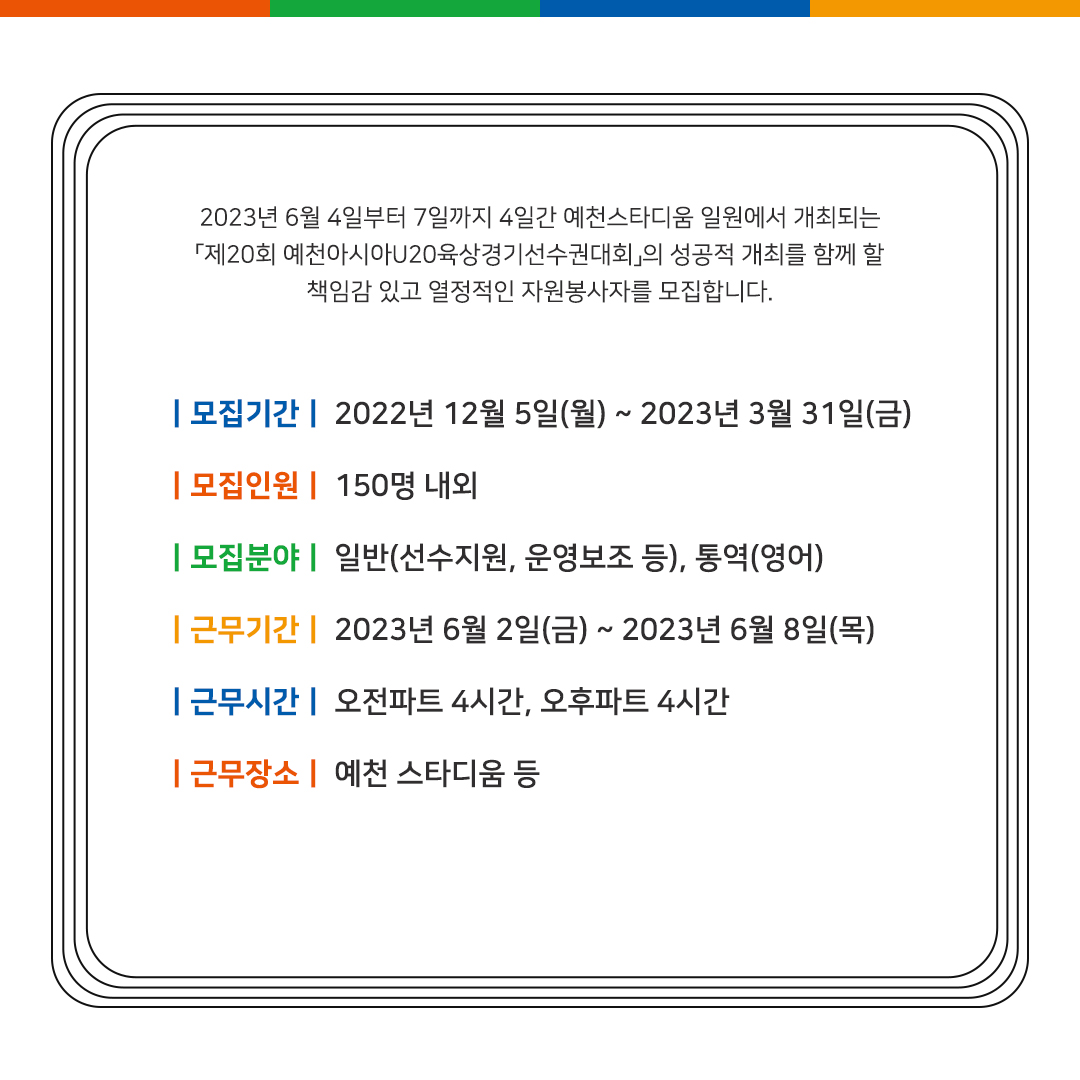 2023년 6월 4일부터 7일까지 4일간 예천스타디움 일원에서 개최되는 「제20회 예천아시아U20육상경기선수권대회」의 성공적 개최를 함께 할 책임감 있고 열정적인 자원봉사자를 모집합니다.

| 모집기간 | 2022년 12월 5일(월) ~ 2023년 3월 31일(금)

| 모집인원 | 150명 내외

| 모집분야 | 일반(선수지원, 운영보조 등), 통역(영어)

| 근무기간 | 2023년 6월 2일(금) ~ 2023년 6월 8일(목)

| 근무시간 | 오전파트 4시간, 오후파트 4시간

| 근무장소 | 예천 스타디움 등